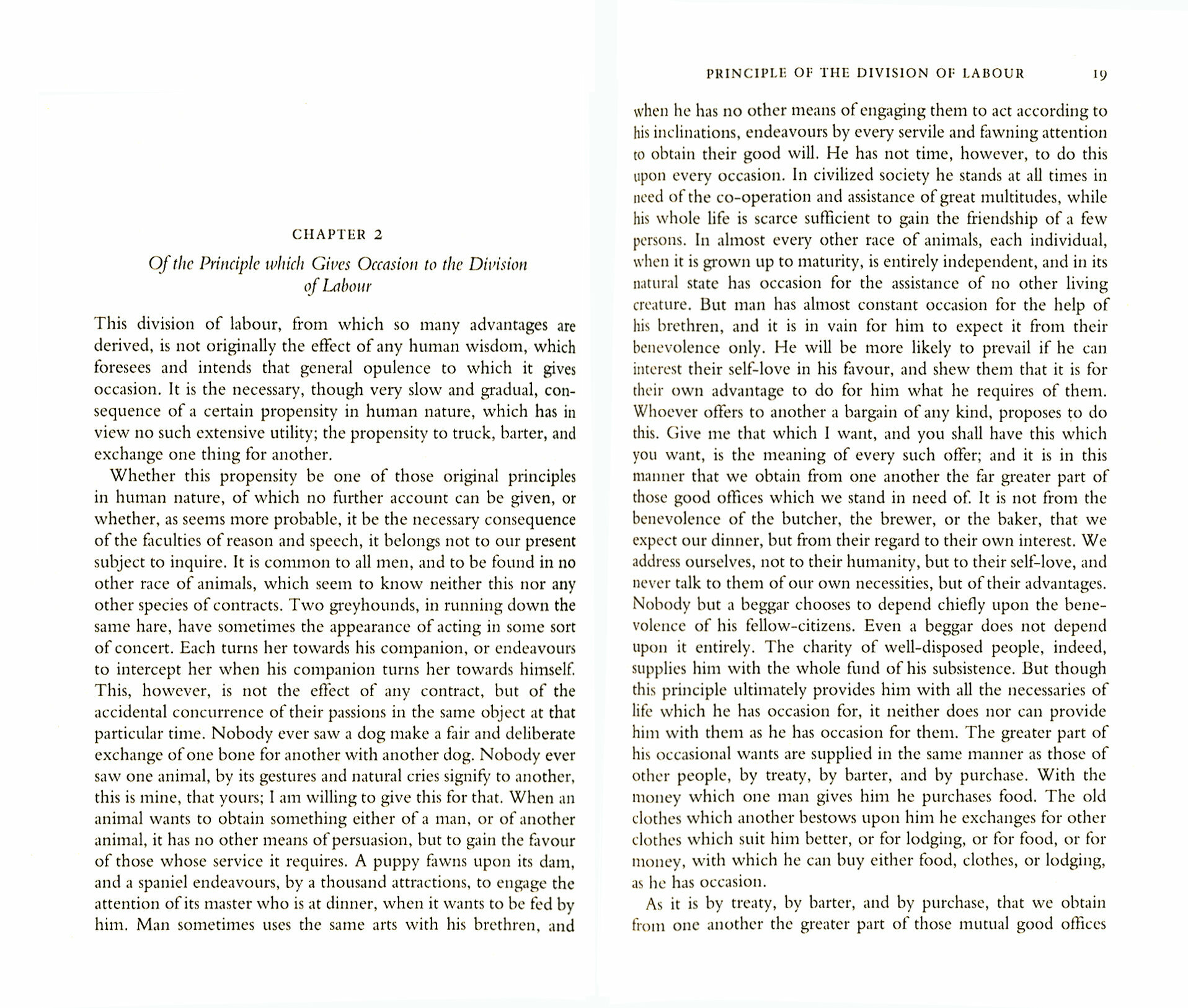 CHAPTER 2

Of the Principle which Gives Occasion to the Division of Labour

This division of labour, from which so many advantages are derived, is not originally the effect of any human wisdom, which foresees and intends that general opulence to which it gives occasion. It is the necessary, though very slow and gradual, consequence of a certain propensity in human nature, which has in view no such extensive utility; the propensity to truck, barter, and exchange one thing for another.

Whether this propensity be one of those original principles in human nature, of which no further account can be given, or whether, as seems more probable, it be the necessary consequence of the faculties of reason and speech, it belongs not to our present subject to inquire. It is common to all men, and to be found in no other race of animals, which seem to know neither this nor any other species of contracts. Two greyhounds, in running down the same hare, have sometimes the appearance of acting in some sort of concert. Each turns her towards his companion, or endeavours to intercept her when his companion turns her towards himself. This, however, is not the effect of any contract, but of the accidental concurrence of their passions in the same object at that particular time. Nobody ever saw a dog make a fair and deliberate exchange of one bone for another with another dog. Nobody ever saw one animal, by its gestures and natural cries signify to another, this is mine, that yours; I am willing to give this for that. When an animal wants to obtain something either of a man, or of another animal, it has no other means of persuasion, but to gain the favour of those whose service it requires. A puppy fawns upon its dam, and a spaniel endeavours, by a thousand attractions, to engage the attention of its master who is at dinner, when it wants to be fed by him. Man sometimes uses the same arts with his brethren, and

PRINCIPLE OF THE DIVISION OF LABOUR 19

when he has no other means of engaging them to act according to his inclinations, endeavours by every servile and fawning attention to obtain their good will. He has not time, however, to do this upon every occasion. In civilized society he stands at all times in need of the co-operation and assistance of great multitudes, while his whole life is scarce sufficient to gain the friendship of a few persons. In almost every other race of animals, each individual, when it is grown up to maturity, is entirely independent, and in its natural state has occasion for the assistance of no other living creature. But man has almost constant occasion for the help of his brethren, and it is in vain for him to expect it from their benevolence only. He will be more likely to prevail if he can interest their self-love in his favour, and shew them that it is for their own advantage to do for him what he requires of them. Whoever offers to another a bargain of any kind, proposes to do this. Give me that which I want, and you shall have this which you want, is the meaning of every such offer; and it is in this manner that we obtain from one another the far greater part of those good offices which we stand in need of. It is not from the benevolence of the butcher, the brewer, or the baker, that we expect our dinner, but from their regard to their own interest. We address ourselves, not to their humanity, but to their self-love, and never talk to them of our own necessities, but of their advantages. Nobody but a beggar chooses to depend chiefly upon the benevolence of his fellow-citizens. Even a beggar does not depend upon it entirely. The charity of well-disposed people, indeed, supplies him with the whole fund of his subsistence. But though this principle ultimately provides him with all the necessaries of life which he has occasion for, it neither does nor can provide him with them as he has occasion for them. The greater part of his occasional wants are supplied in the same manner as those of other people, by treaty, by barter, and by purchase. With the money which one man gives him he purchases food. The old clothes which another bestows upon him he exchanges for other clothes which suit him better, or for lodging, or for food, or for money, with which he can buy either food, clothes, or lodging, as he has occasion.

As it is by treaty, by barter, and by purchase, that we obtain from one another the greater part of those mutual good offices